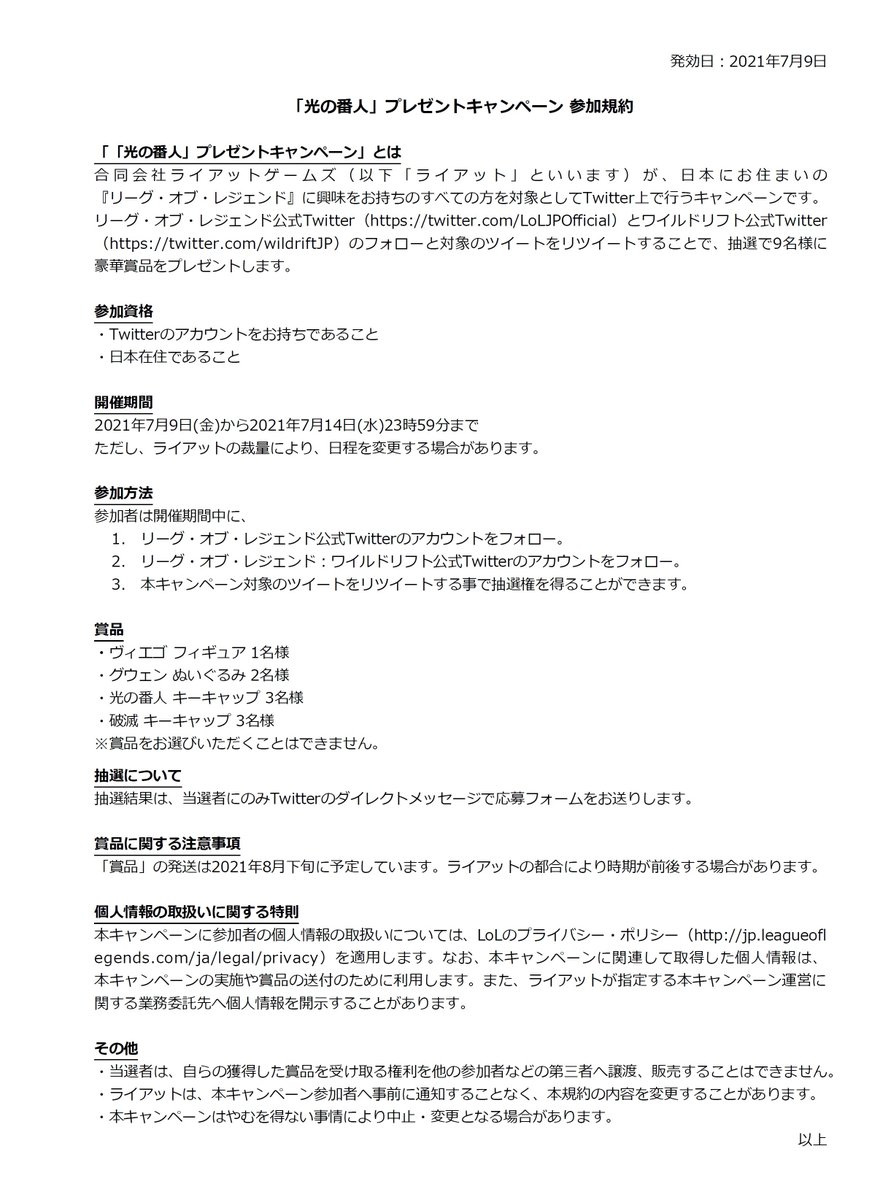 発効日：2021年7月9日

「光の番人」プレゼントキャンペーン 参加規約

「「光の番人」プレゼントキャンペーン」とは
合同会社ライアットゲームズ（以下「ライアット」といいます）が、日本にお住まいの『リーグ・オブ・レジェンド』に興味をお持ちのすべての方を対象としてTwitter上で行うキャンペーンです。リーグ・オブ・レジェンド公式Twitter（https://twitter.com/LoLJPOfficial）とワイルドリフト公式Twitter（https://twitter.com/wildriftJP）のフォローと対象のツイートをリツイートすることで、抽選で9名様に豪華賞品をプレゼントします。

参加資格
・Twitterのアカウントをお持ちであること
・日本在住であること

開催期間
2021年7月9日(金)から2021年7月14日(水)23時59分まで
ただし、ライアットの裁量により、日程を変更する場合があります。

参加方法
参加者は開催期間中に、
1. リーグ・オブ・レジェンド公式Twitterのアカウントをフォロー。
2. リーグ・オブ・レジェンド：ワイルドリフト公式Twitterのアカウントをフォロー。
3. 本キャンペーン対象のツイートをリツイートする事で抽選権を得ることができます。

賞品
・ヴィエゴ フィギュア 1名様
・グウェン ぬいぐるみ 2名様
・光の番人 キーキャップ 3名様
・破滅 キーキャップ 3名様
※賞品をお選びいただくことはできません。

抽選について
抽選結果は、当選者にのみTwitterのダイレクトメッセージで応募フォームをお送りします。

賞品に関する注意事項
「賞品」の発送は2021年8月下旬に予定しています。ライアットの都合により時期が前後する場合があります。

個人情報の取扱いに関する特則
本キャンペーンに参加者の個人情報の取扱いについては、LoLのプライバシー・ポリシー（http://jp.leagueoflegends.com/ja/legal/privacy）を適用します。なお、本キャンペーンに関連して取得した個人情報は、本キャンペーンの実施や賞品の送付のために利用します。また、ライアットが指定する本キャンペーン運営に関する業務委託先へ個人情報を開示することがあります。

その他
・当選者は、自らの獲得した賞品を受け取る権利を他の参加者などの第三者へ譲渡、販売することはできません。
・ライアットは、本キャンペーン参加者へ事前に通知することなく、本規約の内容を変更することがあります。
・本キャンペーンはやむを得ない事情により中止・変更となる場合があります。

以上